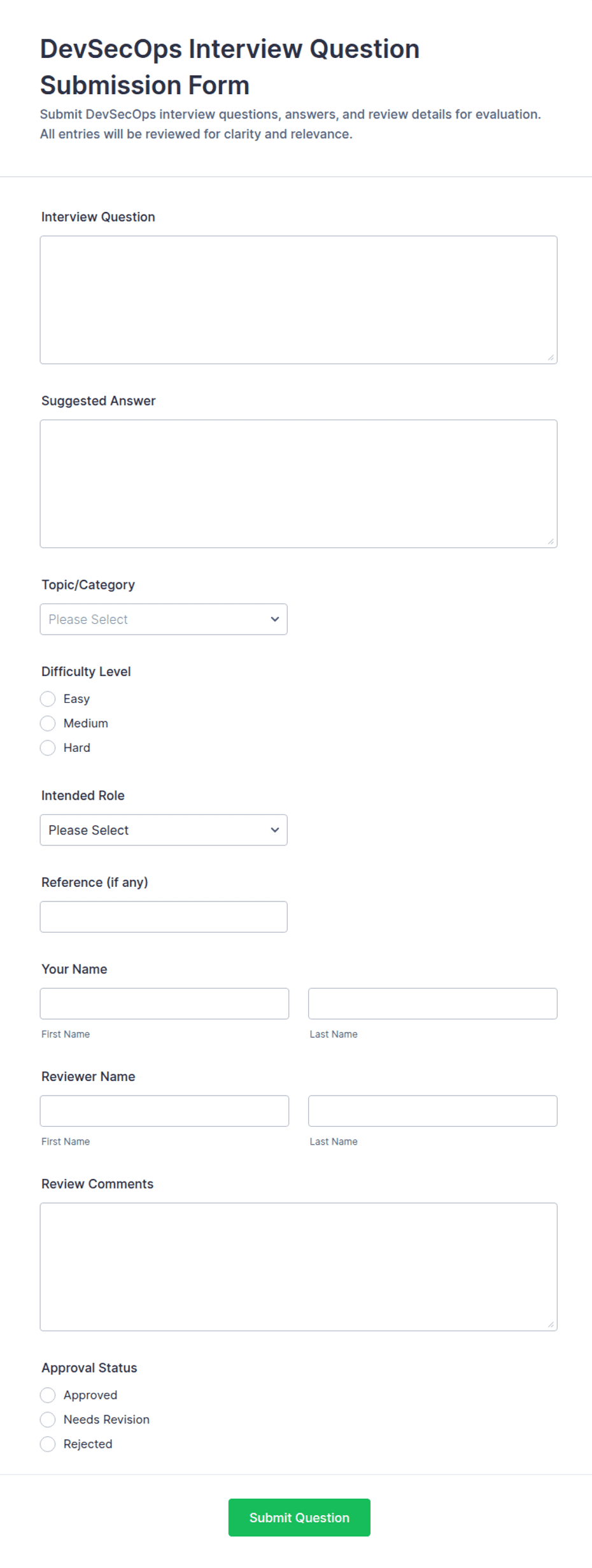 DevSecOps Interview Question Submission Form

Submit DevSecOps interview questions, answers, and review details for evaluation. All entries will be reviewed for clarity and relevance.

Interview Question

Suggested Answer

Topic/Category

Please Select

Difficulty Level

Easy

Medium

Hard

Intended Role

Please Select

Reference (if any)

Your Name

First Name

Last Name

Reviewer Name

First Name

Last Name

Review Comments

Approval Status

Approved

Needs Revision

Rejected

Submit Question